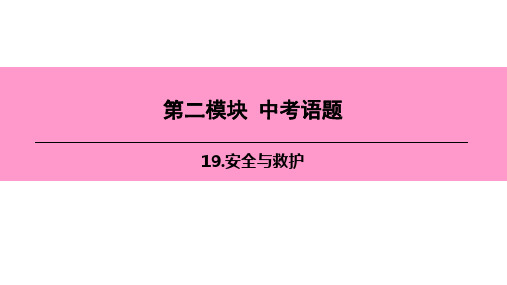 第二模块 中考语题

19.安全与救护